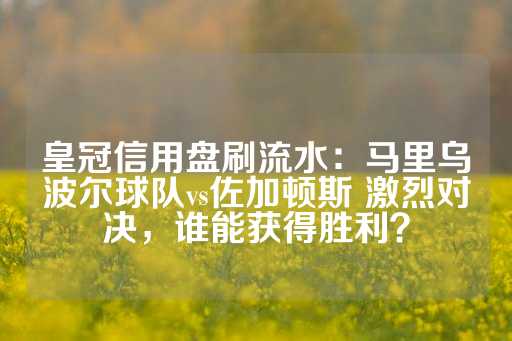 皇冠信用盘刷流水：马里乌波尔球队vs佐加顿斯 激烈对决，谁能获得胜利？